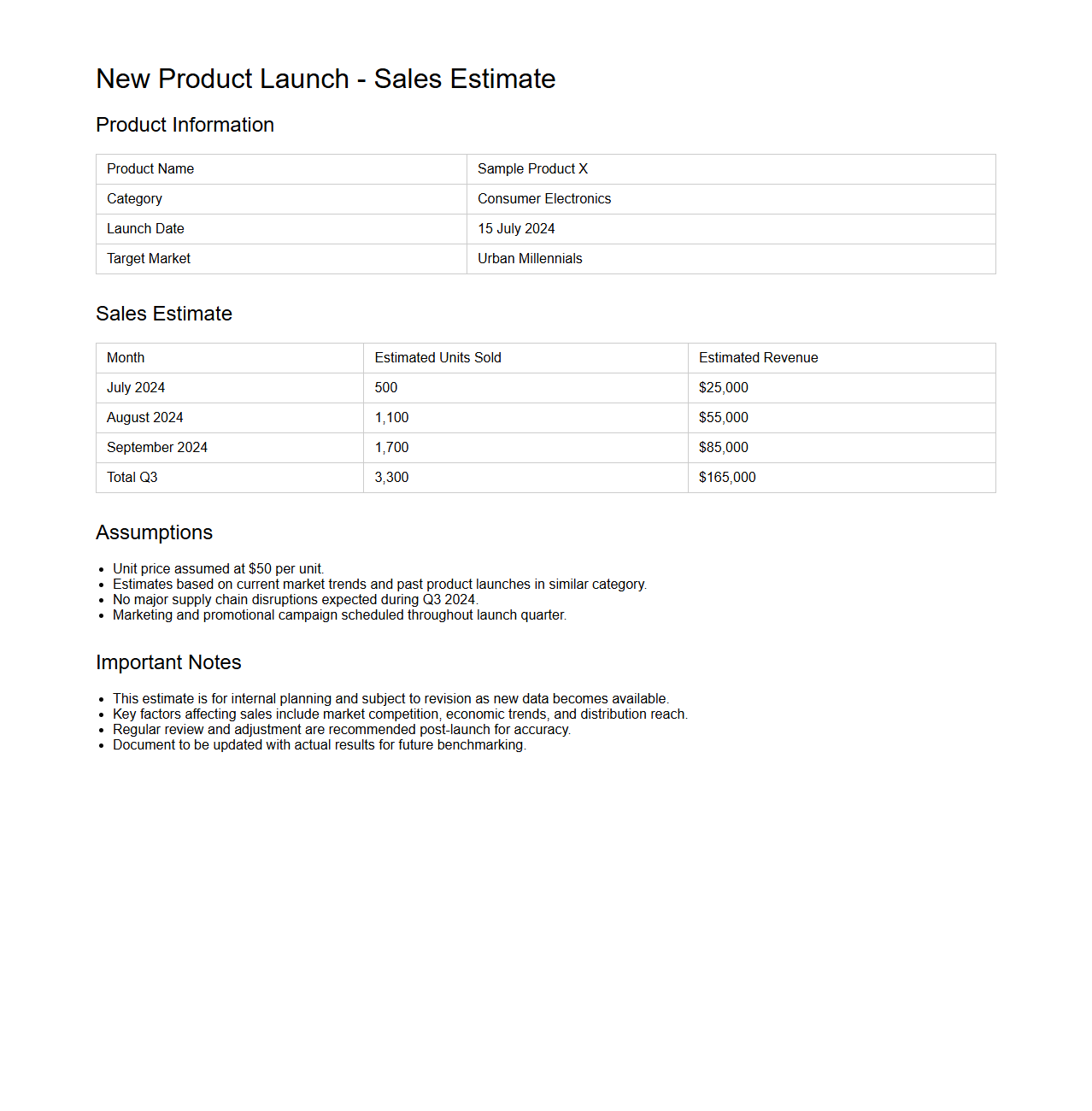 New Product Launch - Sales Estimate

Product Information

| Product Name | Sample Product X |
|---|---|
| Category | Consumer Electronics |
| Launch Date | 15 July 2024 |
| Target Market | Urban Millennials |

Sales Estimate

| Month | Estimated Units Sold | Estimated Revenue |
|---|---|---|
| July 2024 | 500 | \$25,000 |
| August 2024 | 1,100 | \$55,000 |
| September 2024 | 1,700 | \$85,000 |
| Total Q3 | 3,300 | \$165,000 |

Assumptions

- Unit price assumed at \$50 per unit.
- Estimates based on current market trends and past product launches in similar category.
- No major supply chain disruptions expected during Q3 2024.
- Marketing and promotional campaign scheduled throughout launch quarter.

Important Notes

- This estimate is for internal planning and subject to revision as new data becomes available.
- Key factors affecting sales include market competition, economic trends, and distribution reach.
- Regular review and adjustment are recommended post-launch for accuracy.
- Document to be updated with actual results for future benchmarking.